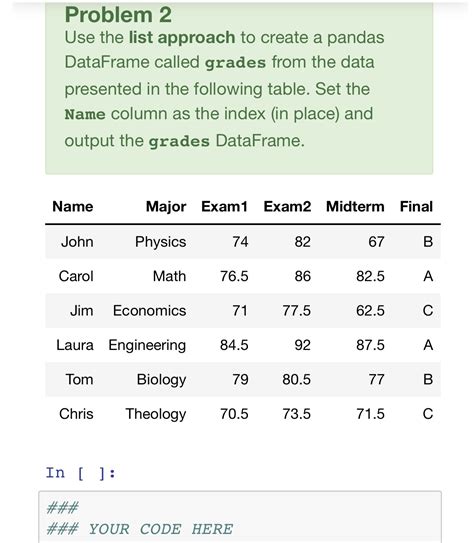 Problem 2
Use the list approach to create a pandas DataFrame called grades from the data presented in the following table. Set the Name column as the index (in place) and output the grades DataFrame.

| Name | Major | Exam1 | Exam2 | Midterm | Final |
|---|---|---|---|---|---|
| John | Physics | 74 | 82 | 67 | B |
| Carol | Math | 76.5 | 86 | 82.5 | A |
| Jim | Economics | 71 | 77.5 | 62.5 | C |
| Laura | Engineering | 84.5 | 92 | 87.5 | A |
| Tom | Biology | 79 | 80.5 | 77 | B |
| Chris | Theology | 70.5 | 73.5 | 71.5 | C |

In [ ]:

###
### YOUR CODE HERE